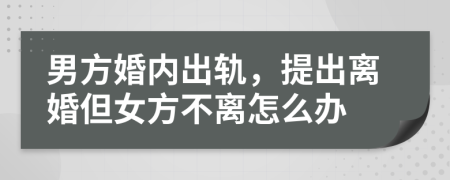 男方婚内出轨，提出离婚但女方不离怎么办